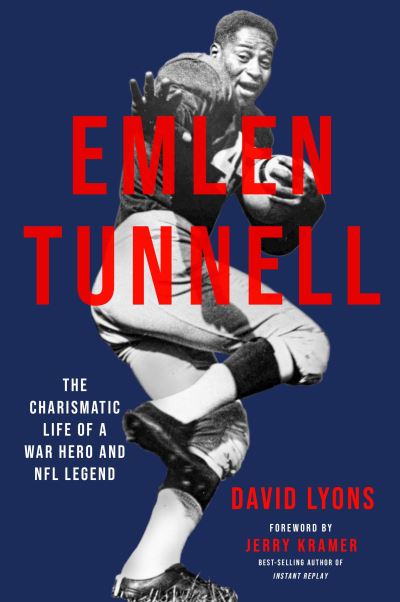 EMLEN TUNNELL

THE CHARISMATIC LIFE OF A WAR HERO AND NFL LEGEND

DAVID LYONS

FOREWORD BY
JERRY KRAMER
BEST-SELLING AUTHOR OF
INSTANT REPLAY